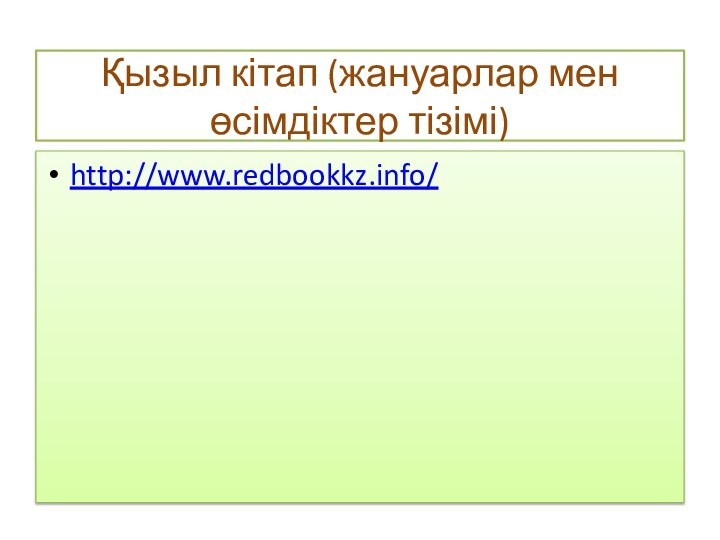 Қызыл кітап (жануарлар мен өсімдіктер тізімі)

• http://www.redbookkz.info/